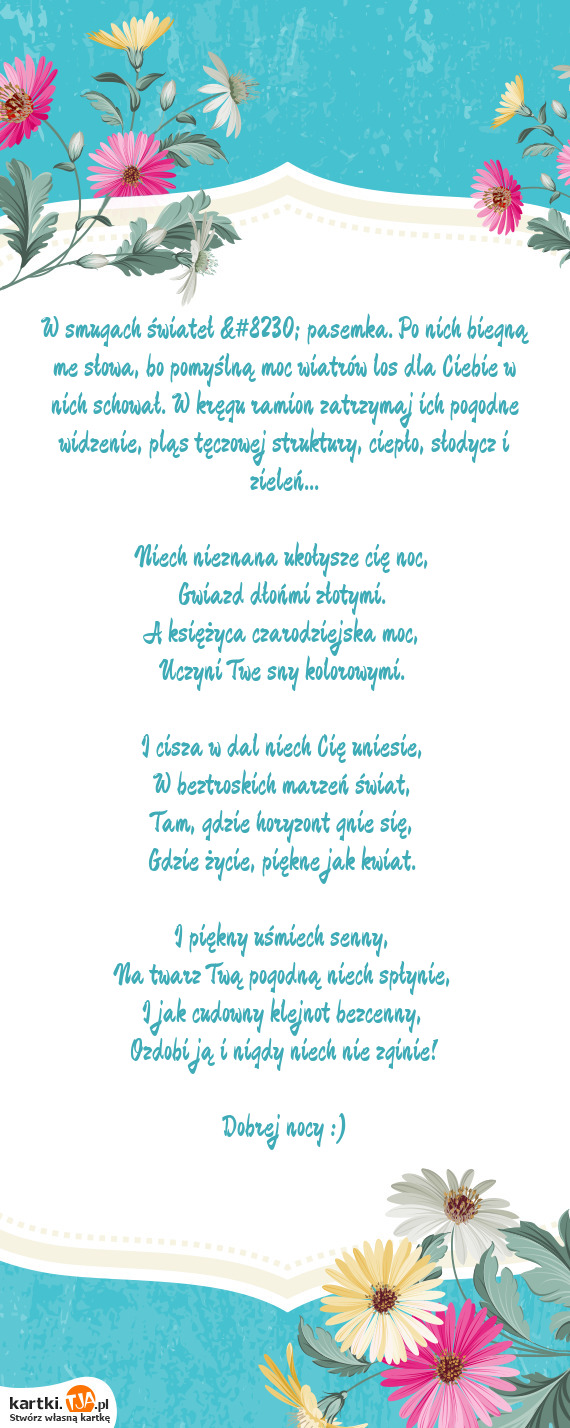 W smugach świateł &#8230; pasemka. Po nich biegną me słowa, bo pomyślną moc wiatrów los dla Ciebie w nich schował. W kręgu ramion zatrzymaj ich pogodne widzenie, pląs tęczowej struktury, ciepło, słodycz i zieleń...

Niech nieznana ukołysze cię noc,
Gwiazd dłońmi złotymi.
A księżyca czarodziejska moc,
Uczyni Twe sny kolorowymi.

I cisza w dal niech Cię uniesie,
W beztroskich marzeń świat,
Tam, gdzie horyzont gnie się,
Gdzie życie, piękne jak kwiat.

I piękny uśmiech senny,
Na twarz Twą pogodną niech spłynie,
I jak cudowny klejnot bezcenny,
Ozdobi ją i nigdy niech nie zginie!

Dobrej nocy :)

kartki.TJA.pl
Stwórz własną kartkę